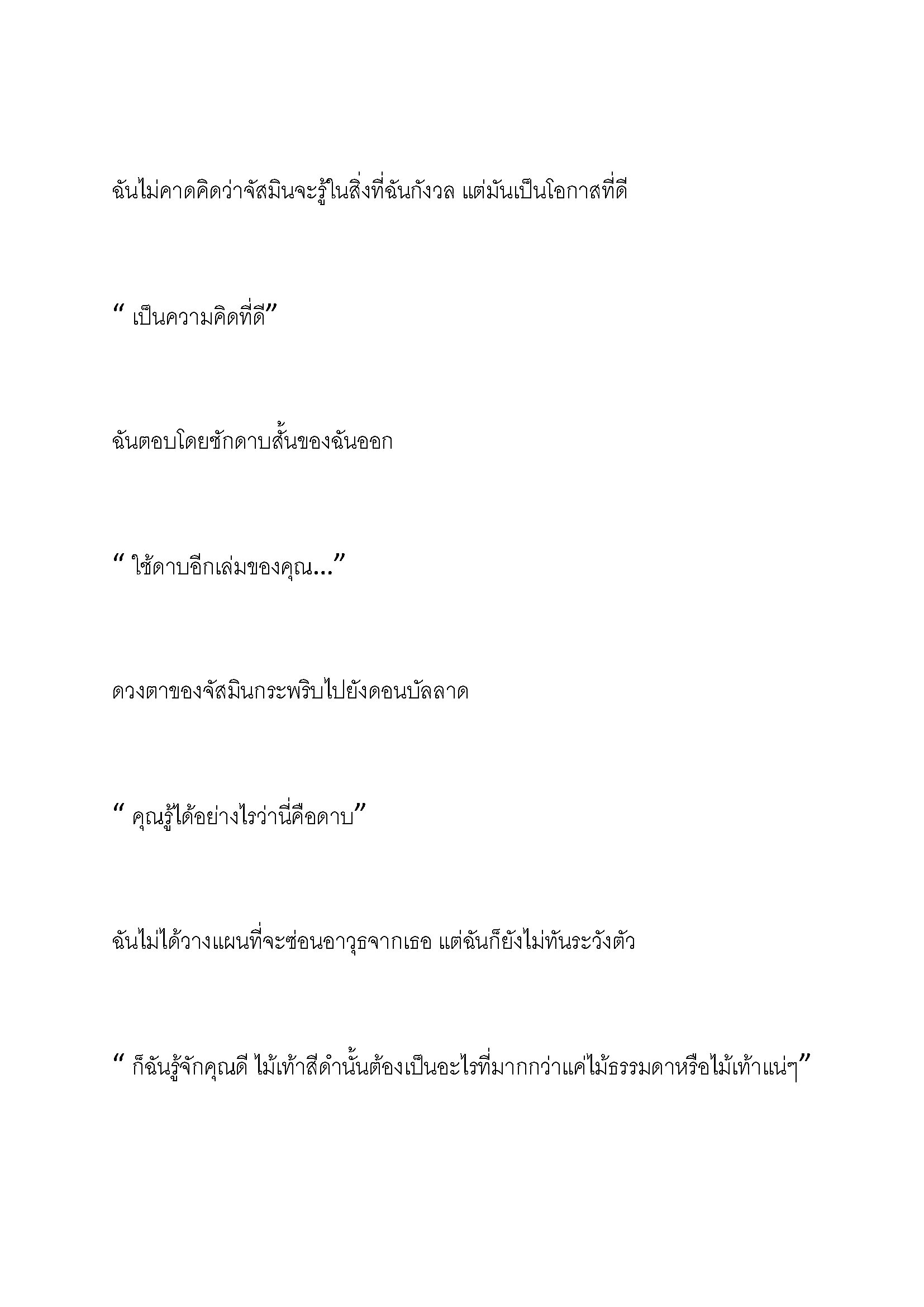 ฉันไม่คาดคิดว่าจัสมินจะรู้ในสิ่งที่ฉันกังวล แต่มันเป็นโอกาสที่ดี

“ เป็นความคิดที่ดี”

ฉันตอบโดยชักดาบสั้นของฉันออก

“ ใช้ดาบอีกเล่มของคุณ...”

ดวงตาของจัสมินกระพริบไปยังดอนบัลลาด

“ คุณรู้ได้อย่างไรว่านี่คือดาบ”

ฉันไม่ได้วางแผนที่จะซ่อนอาวุธจากเธอ แต่ฉันก็ยังไม่ทันระวังตัว

“ ก็ฉันรู้จักคุณดี ไม้เท้าสีดำนั้นต้องเป็นอะไรที่มากกว่าแค่ไม้ธรรมดาหรือไม้เท้าแน่ๆ”